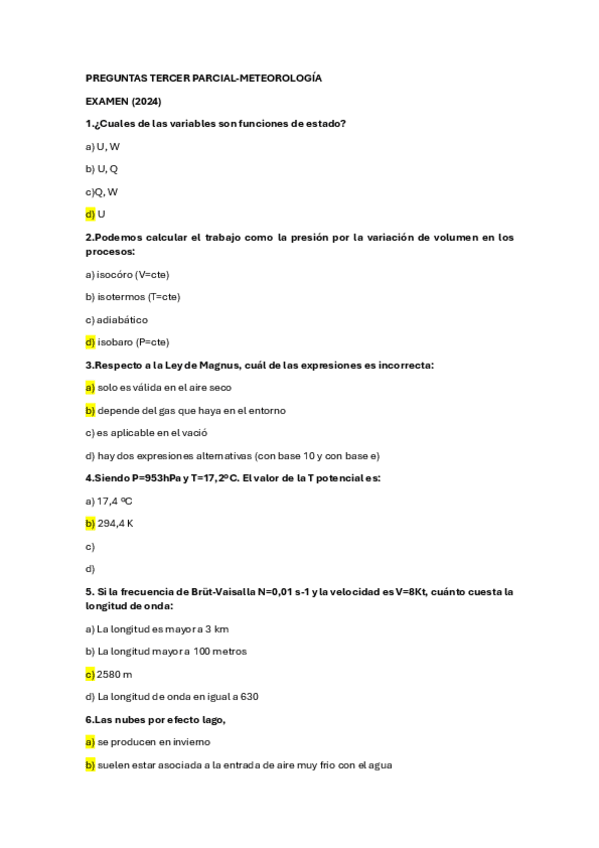 PREGUNTAS TERCER PARCIAL-METEOROLOGÍA

EXAMEN (2024)

1.¿Cuales de las variables son funciones de estado?

a) U, W

b) U, Q

c)Q, W

d) U

2.Podemos calcular el trabajo como la presión por la variación de volumen en los procesos:

a) isocóro (V=cte)

b) isotermos (T=cte)

c) adiabático

d) isobaro (P=cte)

3.Respecto a la Ley de Magnus, cuál de las expresiones es incorrecta:

a) solo es válida en el aire seco

b) depende del gas que haya en el entorno

c) es aplicable en el vació

d) hay dos expresiones alternativas (con base 10 y con base e)

4.Siendo P=953hPa y T=17,2ºC. El valor de la T potencial es:

a) 17,4 ºC

b) 294,4 K

c)

d)

5. Si la frecuencia de Brüt-Vaisalla N=0,01 s-1 y la velocidad es V=8Kt, cuánto cuesta la longitud de onda:

a) La longitud es mayor a 3 km

b) La longitud mayor a 100 metros

c) 2580 m

d) La longitud de onda en igual a 630

6.Las nubes por efecto lago,

a) se producen en invierno

b) suelen estar asociada a la entrada de aire muy frio con el agua